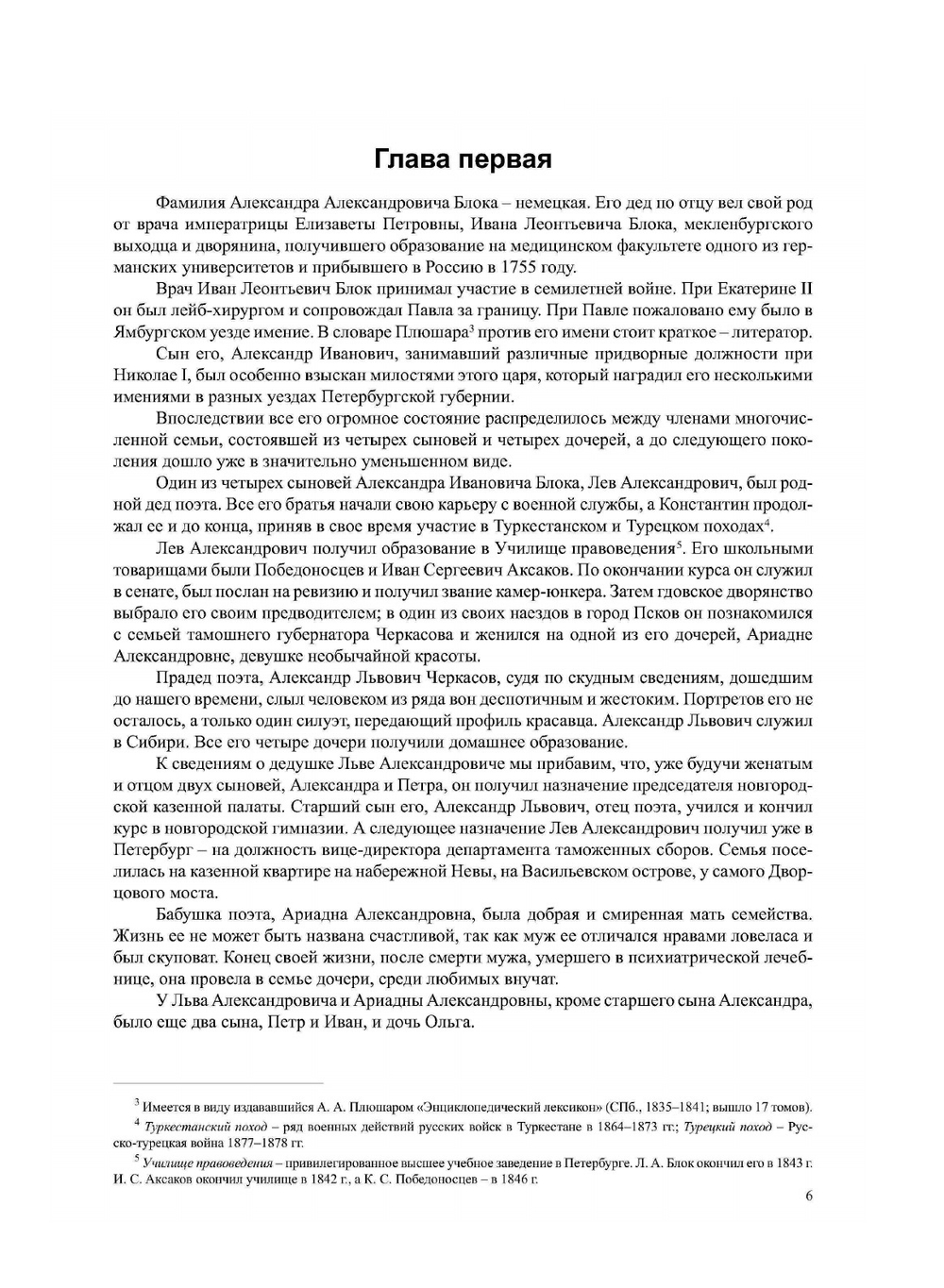 Глава первая

Фамилия Александра Александровича Блока – немецкая. Его дед по отцу вел свой род от врача императрицы Елизаветы Петровны, Ивана Леонтьевича Блока, мекленбургского выходца и дворянина, получившего образование на медицинском факультете одного из германских университетов и прибывшего в Россию в 1755 году.

Врач Иван Леонтьевич Блок принимал участие в семилетней войне. При Екатерине II он был лейб-хирургом и сопровождал Павла за границу. При Павле пожаловано ему было в Ямбургском уезде имение. В словаре Плюшара$^3$ против его имени стоит краткое – литератор.

Сын его, Александр Иванович, занимавший различные придворные должности при Николае I, был особенно взыскан милостями этого царя, который наградил его несколькими имениями в разных уездах Петербургской губернии.

Впоследствии все его огромное состояние распределилось между членами многочисленной семьи, состоявшей из четырех сыновей и четырех дочерей, а до следующего поколения дошло уже в значительно уменьшенном виде.

Один из четырех сыновей Александра Ивановича Блока, Лев Александрович, был родной дед поэта. Все его братья начали свою карьеру с военной службы, а Константин продолжал ее и до конца, приняв в свое время участие в Туркестанском и Турецком походах$^4$.

Лев Александрович получил образование в Училище правоведения$^5$. Его школьными товарищами были Победоносцев и Иван Сергеевич Аксаков. По окончании курса он служил в сенате, был послан на ревизию и получил звание камер-юнкера. Затем гдовское дворянство выбрало его своим предводителем; в один из своих наездов в город Псков он познакомился с семьей тамошнего губернатора Черкасова и женился на одной из его дочерей, Ариадне Александровне, девушке необычайной красоты.

Прадед поэта, Александр Львович Черкасов, судя по скудным сведениям, дошедшим до нашего времени, слыл человеком из ряда вон деспотичным и жестоким. Портретов его не осталось, а только один силуэт, передающий профиль красавца. Александр Львович служил в Сибири. Все его четыре дочери получили домашнее образование.

К сведениям о дедушке Льве Александровиче мы прибавим, что, уже будучи женатым и отцом двух сыновей, Александра и Петра, он получил назначение председателя новгородской казенной палаты. Старший сын его, Александр Львович, отец поэта, учился и кончил курс в новгородской гимназии. А следующее назначение Лев Александрович получил уже в Петербург – на должность вице-директора департамента таможенных сборов. Семья поселилась на казенной квартире на набережной Невы, на Васильевском острове, у самого Дворцового моста.

Бабушка поэта, Ариадна Александровна, была добрая и смиренная мать семейства. Жизнь ее не может быть названа счастливой, так как муж ее отличался нравами ловеласа и был скуповат. Конец своей жизни, после смерти мужа, умершего в психиатрической лечебнице, она провела в семье дочери, среди любимых внучат.

У Льва Александровича и Ариадны Александровны, кроме старшего сына Александра, было еще два сына, Петр и Иван, и дочь Ольга.

$^3$ Имеется в виду издававшийся А. А. Плюшаром «Энциклопедический лексикон» (СПб., 1835–1841; вышло 17 томов).
$^4$ Туркестанский поход – ряд военных действий русских войск в Туркестане в 1864–1873 гг.; Турецкий поход – Русско-турецкая война 1877–1878 гг.
$^5$ Училище правоведения – привилегированное высшее учебное заведение в Петербурге. Л. А. Блок окончил его в 1843 г. И. С. Аксаков окончил училище в 1842 г., а К. С. Победоносцев – в 1846 г.

6